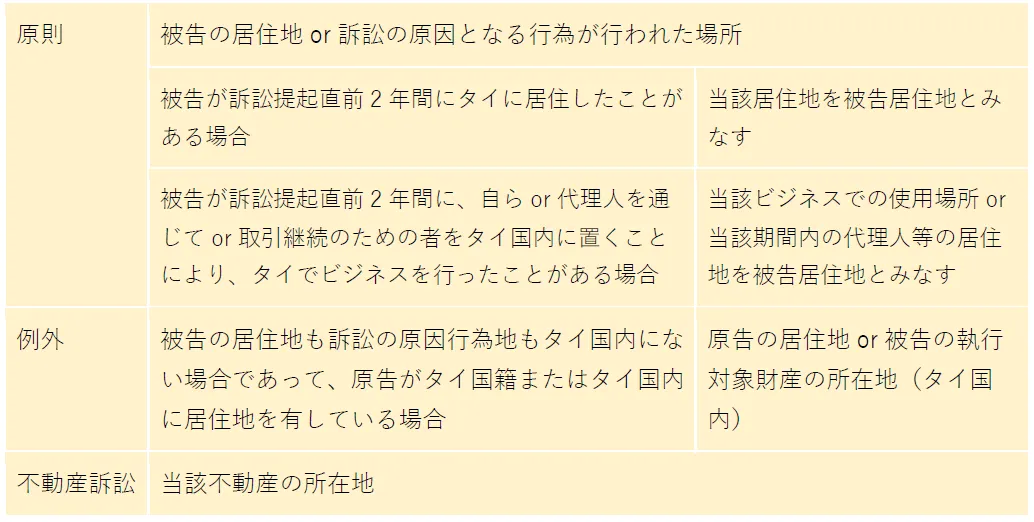 | 原則 | 被告の居住地 or 訴訟の原因となる行為が行われた場所 | |
|---|---|---|
| | 被告が訴訟提起直前 2 年間にタイに居住したことがある場合 | 当該居住地を被告居住地とみなす |
| | 被告が訴訟提起直前 2 年間に、自ら or 代理人を通じて or 取引継続のための者をタイ国内に置くことにより、タイでビジネスを行ったことがある場合 | 当該ビジネスでの使用場所 or 当該期間内の代理人等の居住地を被告居住地とみなす |
| 例外 | 被告の居住地も訴訟の原因行為地もタイ国内にない場合であって、原告がタイ国籍またはタイ国内に居住地を有している場合 | 原告の居住地 or 被告の執行対象財産の所在地（タイ国内） |
| 不動産訴訟 | 当該不動産の所在地 | |